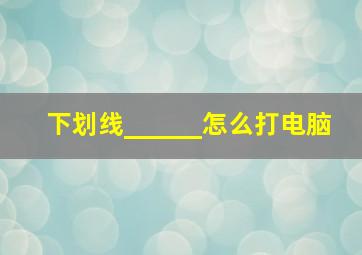 下划线______怎么打电脑